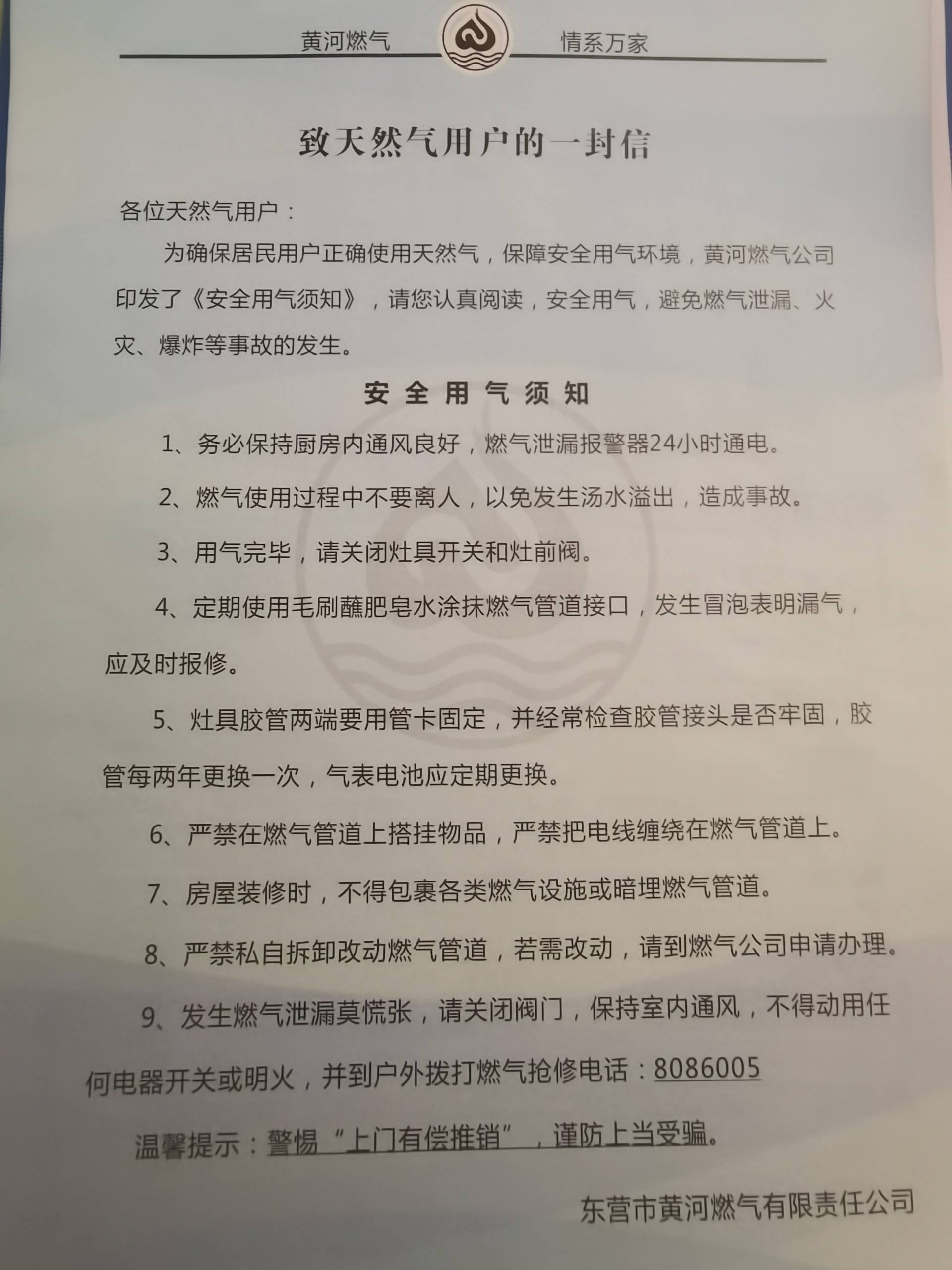 黄河燃气 情系万家

致天然气用户的一封信

各位天然气用户：

为确保居民用户正确使用天然气，保障安全用气环境，黄河燃气公司印发了《安全用气须知》，请您认真阅读，安全用气，避免燃气泄漏、火灾、爆炸等事故的发生。

安全用气须知

1、务必保持厨房内通风良好，燃气泄漏报警器24小时通电。

2、燃气使用过程中不要离人，以免发生汤水溢出，造成事故。

3、用气完毕，请关闭灶具开关和灶前阀。

4、定期使用毛刷蘸肥皂水涂抹燃气管道接口，发生冒泡表明漏气，应及时报修。

5、灶具胶管两端要用管卡固定，并经常检查胶管接头是否牢固，胶管每两年更换一次，气表电池应定期更换。

6、严禁在燃气管道上搭挂物品，严禁把电线缠绕在燃气管道上。

7、房屋装修时，不得包裹各类燃气设施或暗埋燃气管道。

8、严禁私自拆卸改动燃气管道，若需改动，请到燃气公司申请办理。

9、发生燃气泄漏莫慌张，请关闭阀门，保持室内通风，不得动用任何电器开关或明火，并到户外拨打燃气抢修电话：8086005

温馨提示：警惕“上门有偿推销”，谨防上当受骗。

东营市黄河燃气有限责任公司